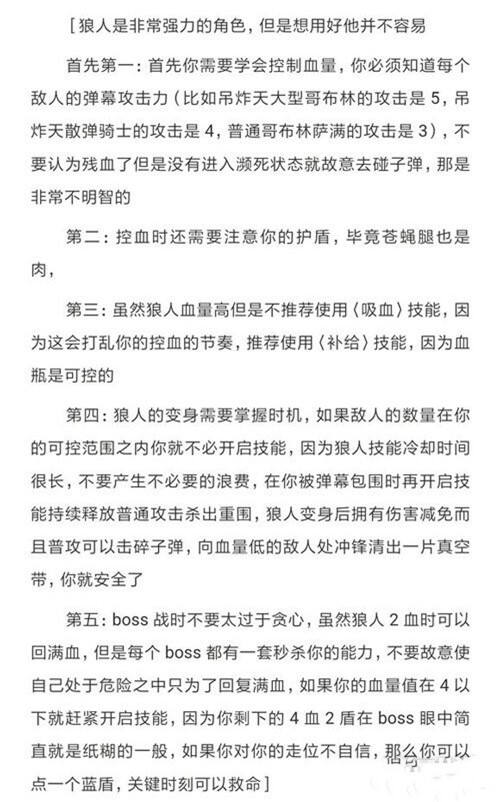 [狼人是非常强力的角色，但是想用好他并不容易

首先第一：首先你需要学会控制血量，你必须知道每个敌人的弹幕攻击力（比如吊炸天大型哥布林的攻击是 5，吊炸天散弹骑士的攻击是 4，普通哥布林萨满的攻击是 3），不要认为残血了但是没有进入濒死状态就故意去碰子弹，那是非常不明智的

第二：控血时还需要注意你的护盾，毕竟苍蝇腿也是肉，

第三：虽然狼人血量高但是不推荐使用〈吸血〉技能，因为这会打乱你的控血的节奏，推荐使用〈补给〉技能，因为血瓶是可控的

第四：狼人的变身需要掌握时机，如果敌人的数量在你的可控范围之内你就不必开启技能，因为狼人技能冷却时间很长，不要产生不必要的浪费，在你被弹幕包围时再开启技能持续释放普通攻击杀出重围，狼人变身后拥有伤害减免而且普攻可以击碎子弹，向血量低的敌人处冲锋清出一片真空带，你就安全了

第五：boss 战时不要太过于贪心，虽然狼人 2 血时可以回满血，但是每个 boss 都有一套秒杀你的能力，不要故意使自己处于危险之中只为了回复满血，如果你的血量值在 4 以下就赶紧开启技能，因为你剩下的 4 血 2 盾在 boss 眼中简直就是纸糊的一般，如果你对你的走位不自信，那么你可以点一个蓝盾，关键时刻可以救命]